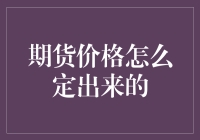 期货价格怎么定出来的